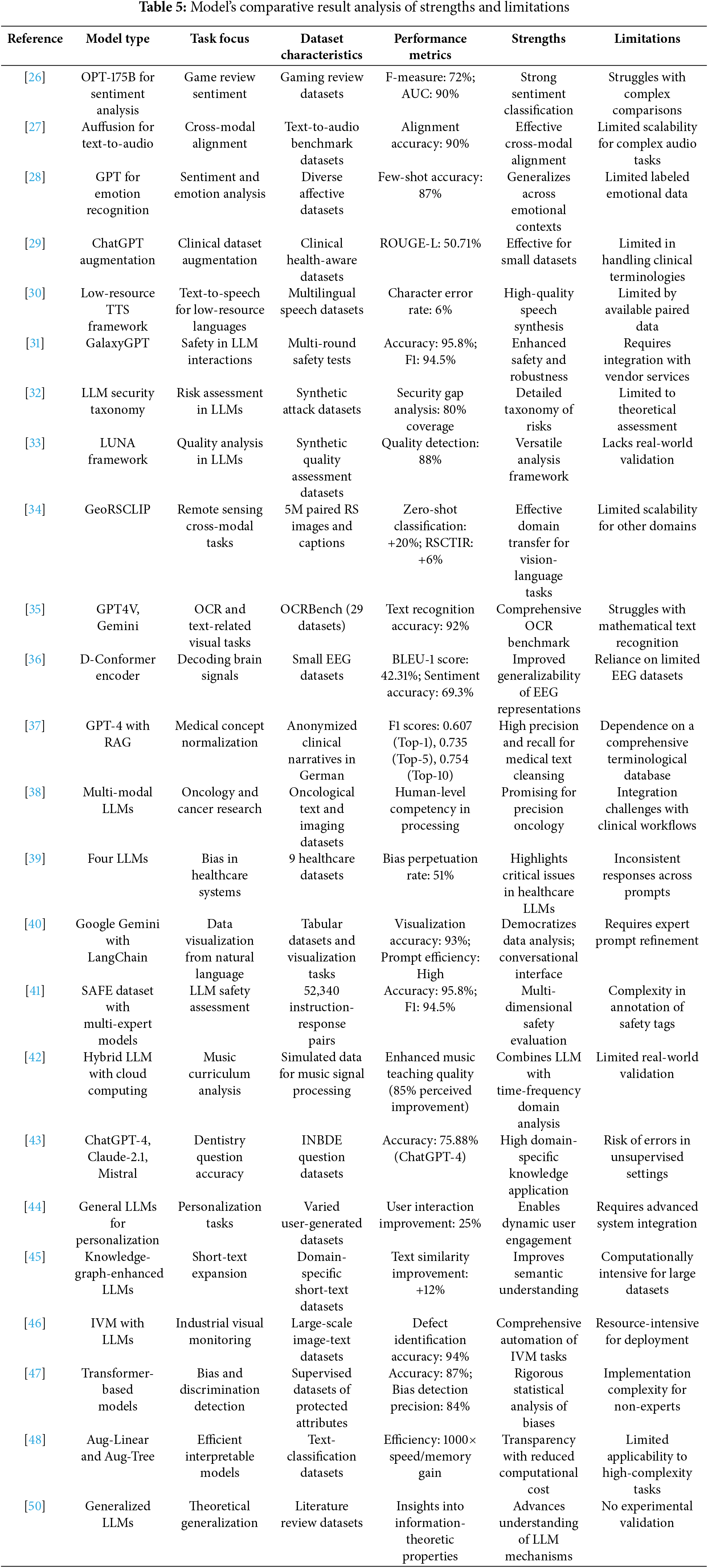 **Table 5:** Model's comparative result analysis of strengths and limitations

| Reference | Model type | Task focus | Dataset characteristics | Performance metrics | Strengths | Limitations |
|---|---|---|---|---|---|---|
| [26] | OPT-175B for sentiment analysis | Game review sentiment | Gaming review datasets | F-measure: 72%; AUC: 90% | Strong sentiment classification | Struggles with complex comparisons |
| [27] | Auffusion for text-to-audio | Cross-modal alignment | Text-to-audio benchmark datasets | Alignment accuracy: 90% | Effective cross-modal alignment | Limited scalability for complex audio tasks |
| [28] | GPT for emotion recognition | Sentiment and emotion analysis | Diverse affective datasets | Few-shot accuracy: 87% | Generalizes across emotional contexts | Limited labeled emotional data |
| [29] | ChatGPT augmentation | Clinical dataset augmentation | Clinical health-aware datasets | ROUGE-L: 50.71% | Effective for small datasets | Limited in handling clinical terminologies |
| [30] | Low-resource TTS framework | Text-to-speech for low-resource languages | Multilingual speech datasets | Character error rate: 6% | High-quality speech synthesis | Limited by available paired data |
| [31] | GalaxyGPT | Safety in LLM interactions | Multi-round safety tests | Accuracy: 95.8%; F1: 94.5% | Enhanced safety and robustness | Requires integration with vendor services |
| [32] | LLM security taxonomy | Risk assessment in LLMs | Synthetic attack datasets | Security gap analysis: 80% coverage | Detailed taxonomy of risks | Limited to theoretical assessment |
| [33] | LUNA framework | Quality analysis in LLMs | Synthetic quality assessment datasets | Quality detection: 88% | Versatile analysis framework | Lacks real-world validation |
| [34] | GeoRSCLIP | Remote sensing cross-modal tasks | 5M paired RS images and captions | Zero-shot classification: +20%; RSCTIR: +6% | Effective domain transfer for vision-language tasks | Limited scalability for other domains |
| [35] | GPT4V, Gemini | OCR and text-related visual tasks | OCRBench (29 datasets) | Text recognition accuracy: 92% | Comprehensive OCR benchmark | Struggles with mathematical text recognition |
| [36] | D-Conformer encoder | Decoding brain signals | Small EEG datasets | BLEU-1 score: 42.31%; Sentiment accuracy: 69.3% | Improved generalizability of EEG representations | Reliance on limited EEG datasets |
| [37] | GPT-4 with RAG | Medical concept normalization | Anonymized clinical narratives in German | F1 scores: 0.607 (Top-1), 0.735 (Top-5), 0.754 (Top-10) | High precision and recall for medical text cleansing | Dependence on a comprehensive terminological database |
| [38] | Multi-modal LLMs | Oncology and cancer research | Oncological text and imaging datasets | Human-level competency in processing | Promising for precision oncology | Integration challenges with clinical workflows |
| [39] | Four LLMs | Bias in healthcare systems | 9 healthcare datasets | Bias perpetuation rate: 51% | Highlights critical issues in healthcare LLMs | Inconsistent responses across prompts |
| [40] | Google Gemini with LangChain | Data visualization from natural language | Tabular datasets and visualization tasks | Visualization accuracy: 93%; Prompt efficiency: High | Democratizes data analysis; conversational interface | Requires expert prompt refinement |
| [41] | SAFE dataset with multi-expert models | LLM safety assessment | 52,340 instruction-response pairs | Accuracy: 95.8%; F1: 94.5% | Multi-dimensional safety evaluation | Complexity in annotation of safety tags |
| [42] | Hybrid LLM with cloud computing | Music curriculum analysis | Simulated data for music signal processing | Enhanced music teaching quality (85% perceived improvement) | Combines LLM with time-frequency domain analysis | Limited real-world validation |
| [43] | ChatGPT-4, Claude-2.1, Mistral | Dentistry question accuracy | INBDE question datasets | Accuracy: 75.88% (ChatGPT-4) | High domain-specific knowledge application | Risk of errors in unsupervised settings |
| [44] | General LLMs for personalization | Personalization tasks | Varied user-generated datasets | User interaction improvement: 25% | Enables dynamic user engagement | Requires advanced system integration |
| [45] | Knowledge-graph-enhanced LLMs | Short-text expansion | Domain-specific short-text datasets | Text similarity improvement: +12% | Improves semantic understanding | Computationally intensive for large datasets |
| [46] | IVM with LLMs | Industrial visual monitoring | Large-scale image-text datasets | Defect identification accuracy: 94% | Comprehensive automation of IVM tasks | Resource-intensive for deployment |
| [47] | Transformer-based models | Bias and discrimination detection | Supervised datasets of protected attributes | Accuracy: 87%; Bias detection precision: 84% | Rigorous statistical analysis of biases | Implementation complexity for non-experts |
| [48] | Aug-Linear and Aug-Tree | Efficient interpretable models | Text-classification datasets | Efficiency: 1000× speed/memory gain | Transparency with reduced computational cost | Limited applicability to high-complexity tasks |
| [50] | Generalized LLMs | Theoretical generalization | Literature review datasets | Insights into information-theoretic properties | Advances understanding of LLM mechanisms | No experimental validation |